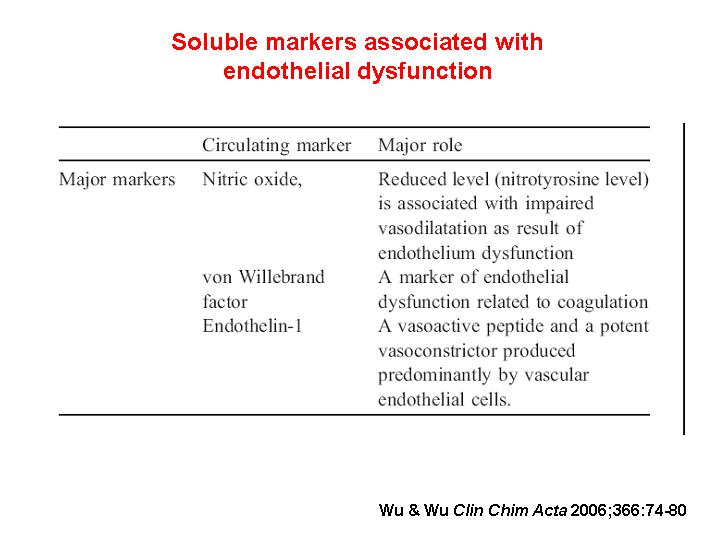 Soluble markers associated with endothelial dysfunction

| | Circulating marker | Major role |
|---|---|---|
| Major markers | Nitric oxide, | Reduced level (nitrotyrosine level) is associated with impaired vasodilatation as result of endothelium dysfunction |
| | von Willebrand factor | A marker of endothelial dysfunction related to coagulation |
| | Endothelin-1 | A vasoactive peptide and a potent vasoconstrictor produced predominantly by vascular endothelial cells. |

Wu & Wu Clin Chim Acta 2006;366:74-80